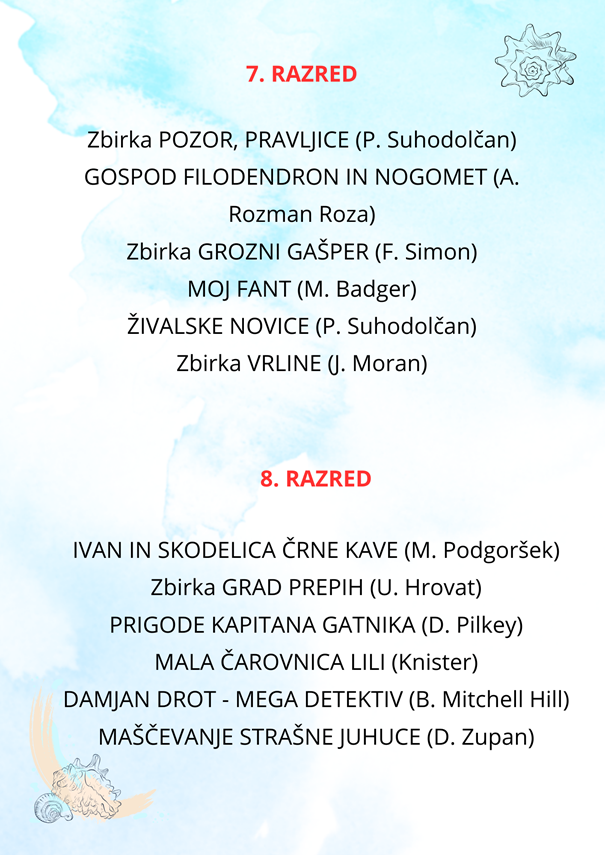 7. RAZRED

Zbirka POZOR, PRAVLJICE (P. Suhodolčan)
GOSPOD FILODENDRON IN NOGOMET (A. Rozman Roza)
Zbirka GROZNI GAŠPER (F. Simon)
MOJ FANT (M. Badger)
ŽIVALSKE NOVICE (P. Suhodolčan)
Zbirka VRLINE (J. Moran)

8. RAZRED

IVAN IN SKODELICA ČRNE KAVE (M. Podgoršek)
Zbirka GRAD PREPIH (U. Hrovat)
PRIGODE KAPITANA GATNIKA (D. Pilkey)
MALA ČAROVNICA LILI (Knister)
DAMJAN DROT - MEGA DETEKTIV (B. Mitchell Hill)
MAŠČEVANJE STRAŠNE JUHUCE (D. Zupan)